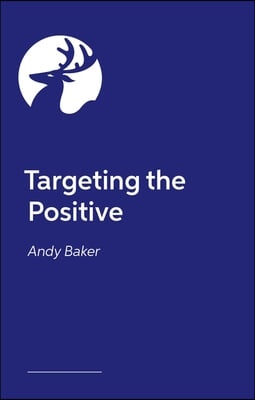 Targeting the Positive

Andy Baker